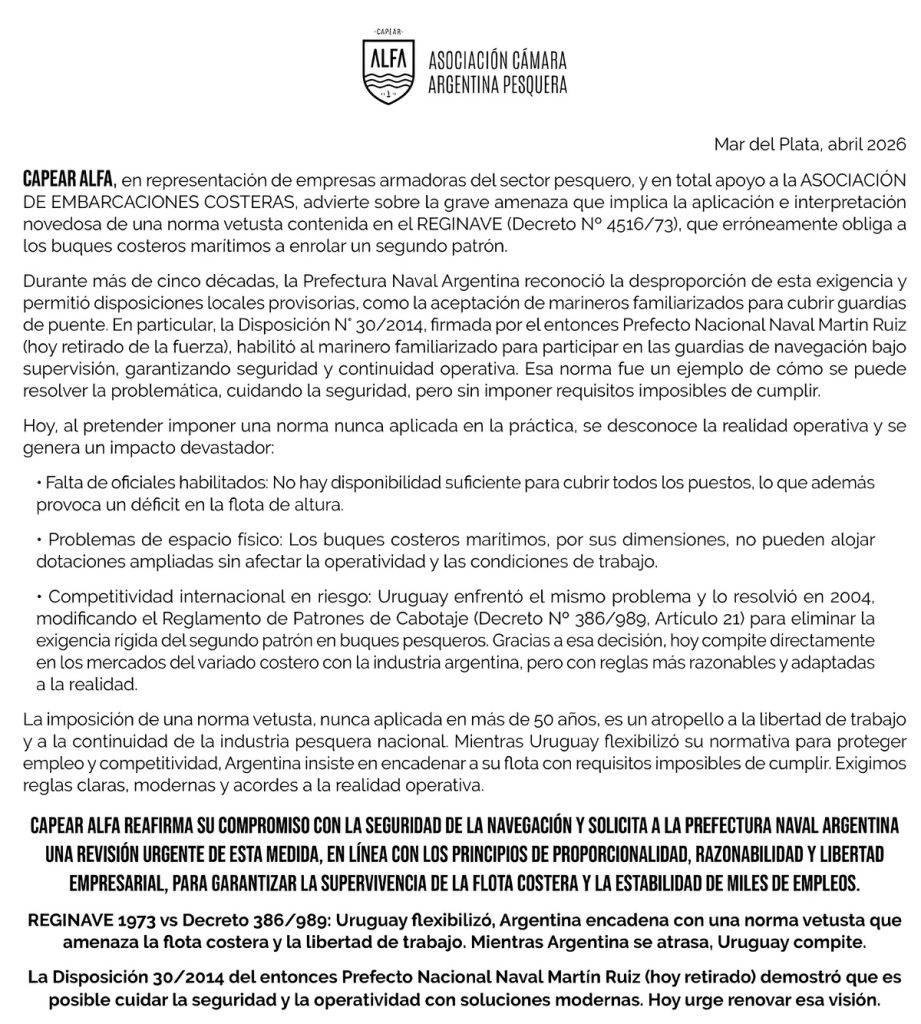 CAPEAR
ALFA
ASOCIACIÓN CÁMARA ARGENTINA PESQUERA

Mar del Plata, abril 2026

CAPEAR ALFA, en representación de empresas armadoras del sector pesquero, y en total apoyo a la ASOCIACIÓN DE EMBARCACIONES COSTERAS, advierte sobre la grave amenaza que implica la aplicación e interpretación novedosa de una norma vetusta contenida en el REGINAVE (Decreto Nº 4516/73), que erróneamente obliga a los buques costeros marítimos a enrolar un segundo patrón.

Durante más de cinco décadas, la Prefectura Naval Argentina reconoció la desproporción de esta exigencia y permitió disposiciones locales provisorias, como la aceptación de marineros familiarizados para cubrir guardias de puente. En particular, la Disposición N° 30/2014, firmada por el entonces Prefecto Nacional Naval Martín Ruiz (hoy retirado de la fuerza), habilitó al marinero familiarizado para participar en las guardias de navegación bajo supervisión, garantizando seguridad y continuidad operativa. Esa norma fue un ejemplo de cómo se puede resolver la problemática, cuidando la seguridad, pero sin imponer requisitos imposibles de cumplir.

Hoy, al pretender imponer una norma nunca aplicada en la práctica, se desconoce la realidad operativa y se genera un impacto devastador:

• Falta de oficiales habilitados: No hay disponibilidad suficiente para cubrir todos los puestos, lo que además provoca un déficit en la flota de altura.

• Problemas de espacio físico: Los buques costeros marítimos, por sus dimensiones, no pueden alojar dotaciones ampliadas sin afectar la operatividad y las condiciones de trabajo.

• Competitividad internacional en riesgo: Uruguay enfrentó el mismo problema y lo resolvió en 2004, modificando el Reglamento de Patrones de Cabotaje (Decreto Nº 386/989, Artículo 21) para eliminar la exigencia rígida del segundo patrón en buques pesqueros. Gracias a esa decisión, hoy compite directamente en los mercados del variado costero con la industria argentina, pero con reglas más razonables y adaptadas a la realidad.

La imposición de una norma vetusta, nunca aplicada en más de 50 años, es un atropello a la libertad de trabajo y a la continuidad de la industria pesquera nacional. Mientras Uruguay flexibilizó su normativa para proteger empleo y competitividad, Argentina insiste en encadenar a su flota con requisitos imposibles de cumplir. Exigimos reglas claras, modernas y acordes a la realidad operativa.

CAPEAR ALFA REAFIRMA SU COMPROMISO CON LA SEGURIDAD DE LA NAVEGACIÓN Y SOLICITA A LA PREFECTURA NAVAL ARGENTINA UNA REVISIÓN URGENTE DE ESTA MEDIDA, EN LÍNEA CON LOS PRINCIPIOS DE PROPORCIONALIDAD, RAZONABILIDAD Y LIBERTAD EMPRESARIAL, PARA GARANTIZAR LA SUPERVIVENCIA DE LA FLOTA COSTERA Y LA ESTABILIDAD DE MILES DE EMPLEOS.

REGINAVE 1973 vs Decreto 386/989: Uruguay flexibilizó, Argentina encadena con una norma vetusta que amenaza la flota costera y la libertad de trabajo. Mientras Argentina se atrasa, Uruguay compite.

La Disposición 30/2014 del entonces Prefecto Nacional Naval Martín Ruiz (hoy retirado) demostró que es posible cuidar la seguridad y la operatividad con soluciones modernas. Hoy urge renovar esa visión.